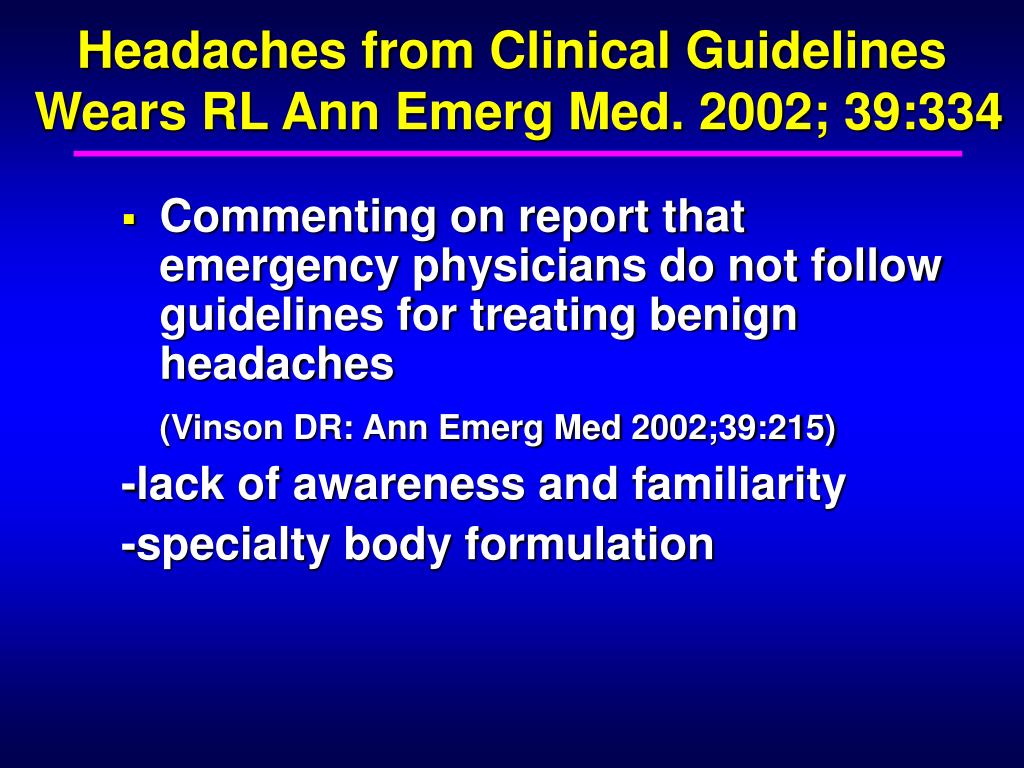 Headaches from Clinical Guidelines
Wears RL Ann Emerg Med. 2002; 39:334

▪ Commenting on report that emergency physicians do not follow guidelines for treating benign headaches

(Vinson DR: Ann Emerg Med 2002;39:215)

-lack of awareness and familiarity

-specialty body formulation